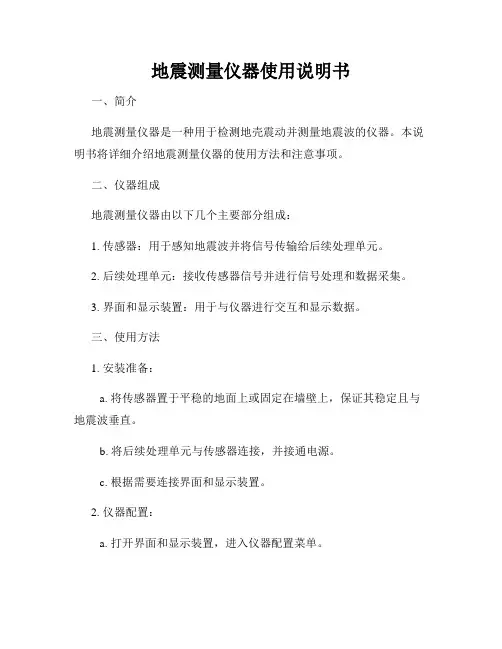 地震测量仪器使用说明书

一、简介

地震测量仪器是一种用于检测地壳震动并测量地震波的仪器。本说明书将详细介绍地震测量仪器的使用方法和注意事项。

二、仪器组成

地震测量仪器由以下几个主要部分组成：

1. 传感器：用于感知地震波并将信号传输给后续处理单元。

2. 后续处理单元：接收传感器信号并进行信号处理和数据采集。

3. 界面和显示装置：用于与仪器进行交互和显示数据。

三、使用方法

1. 安装准备：

a. 将传感器置于平稳的地面上或固定在墙壁上，保证其稳定且与地震波垂直。

b. 将后续处理单元与传感器连接，并接通电源。

c. 根据需要连接界面和显示装置。

2. 仪器配置：

a. 打开界面和显示装置，进入仪器配置菜单。